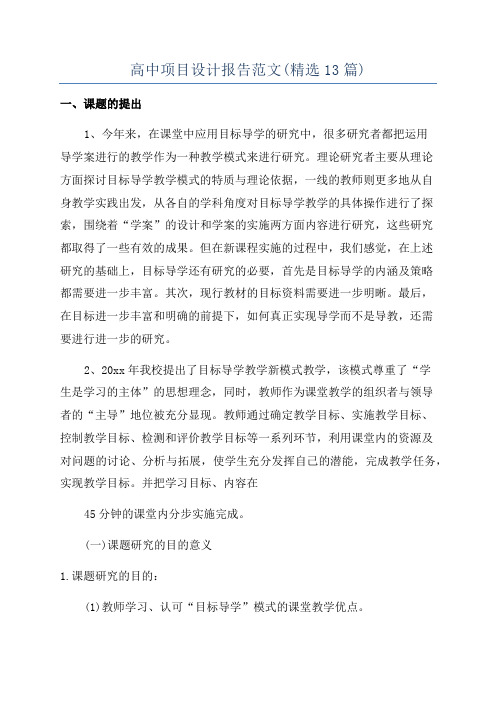 高中项目设计报告范文(精选13篇)

一、课题的提出

1、今年来，在课堂中应用目标导学的研究中，很多研究者都把运用导学案进行的教学作为一种教学模式来进行研究。理论研究者主要从理论方面探讨目标导学教学模式的特质与理论依据，一线的教师则更多地从自身教学实践出发，从各自的学科角度对目标导学教学的具体操作进行了探索，围绕着“学案”的设计和学案的实施两方面内容进行研究，这些研究都取得了一些有效的成果。但在新课程实施的过程中，我们感觉，在上述研究的基础上，目标导学还有研究的必要，首先是目标导学的内涵及策略都需要进一步丰富。其次，现行教材的目标资料需要进一步明晰。最后，在目标进一步丰富和明确的前提下，如何真正实现导学而不是导教，还需要进行进一步的研究。

2、20xx年我校提出了目标导学教学新模式教学，该模式尊重了“学生是学习的主体”的思想理念，同时，教师作为课堂教学的组织者与领导者的“主导”地位被充分显现。教师通过确定教学目标、实施教学目标、控制教学目标、检测和评价教学目标等一系列环节，利用课堂内的资源及对问题的讨论、分析与拓展，使学生充分发挥自己的潜能，完成教学任务，实现教学目标。并把学习目标、内容在

45分钟的课堂内分步实施完成。

(一)课题研究的目的意义

1.课题研究的目的:

(1)教师学习、认可“目标导学”模式的课堂教学优点。